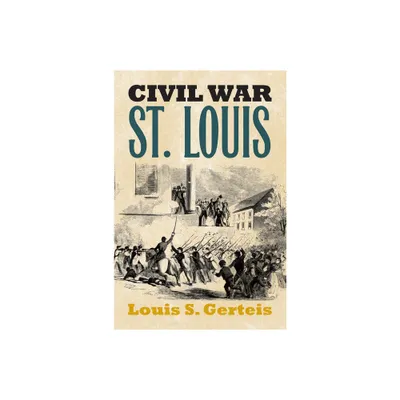 CIVIL WAR
ST. LOUIS

Louis S. Gerteis